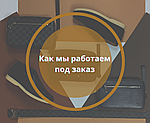 Как мы работаем под заказ